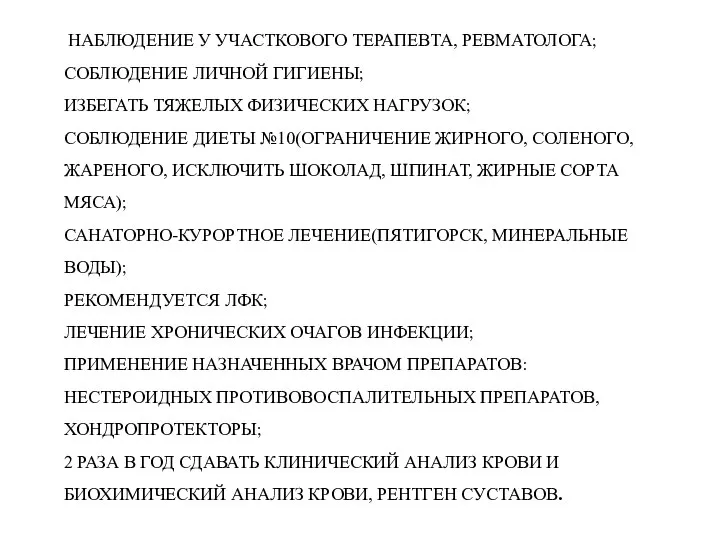 НАБЛЮДЕНИЕ У УЧАСТКОВОГО ТЕРАПЕВТА, РЕВМАТОЛОГА;
СОБЛЮДЕНИЕ ЛИЧНОЙ ГИГИЕНЫ;
ИЗБЕГАТЬ ТЯЖЕЛЫХ ФИЗИЧЕСКИХ НАГРУЗОК;
СОБЛЮДЕНИЕ ДИЕТЫ №10(ОГРАНИЧЕНИЕ ЖИРНОГО, СОЛЕНОГО, ЖАРЕНОГО, ИСКЛЮЧИТЬ ШОКОЛАД, ШПИНАТ, ЖИРНЫЕ СОРТА МЯСА);
САНАТОРНО-КУРОРТНОЕ ЛЕЧЕНИЕ(ПЯТИГОРСК, МИНЕРАЛЬНЫЕ ВОДЫ);
РЕКОМЕНДУЕТСЯ ЛФК;
ЛЕЧЕНИЕ ХРОНИЧЕСКИХ ОЧАГОВ ИНФЕКЦИИ;
ПРИМЕНЕНИЕ НАЗНАЧЕННЫХ ВРАЧОМ ПРЕПАРАТОВ: НЕСТЕРОИДНЫХ ПРОТИВОВОСПАЛИТЕЛЬНЫХ ПРЕПАРАТОВ, ХОНДРОПРОТЕКТОРЫ;
2 РАЗА В ГОД СДАВАТЬ КЛИНИЧЕСКИЙ АНАЛИЗ КРОВИ И БИОХИМИЧЕСКИЙ АНАЛИЗ КРОВИ, РЕНТГЕН СУСТАВОВ.